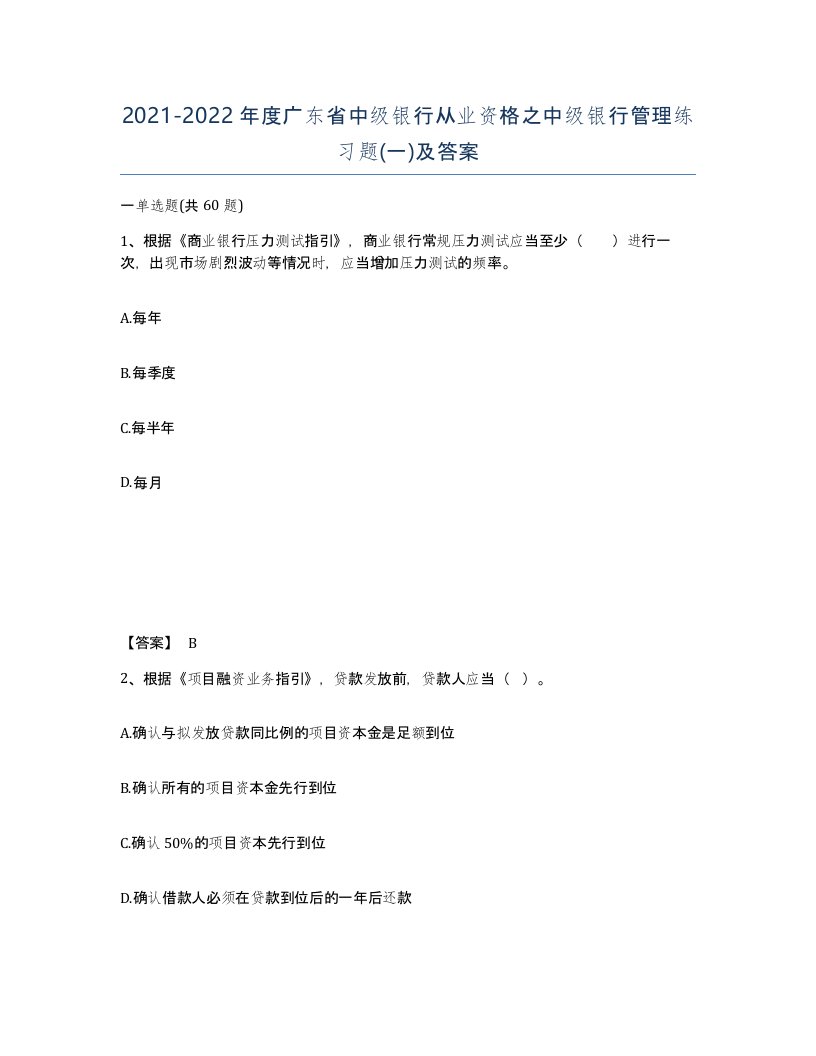 2021-2022年度广东省中级银行从业资格之中级银行管理练习题(一)及答案

一单选题(共 60 题)

1、根据《商业银行压力测试指引》，商业银行常规压力测试应当至少（　　）进行一次，出现市场剧烈波动等情况时，应当增加压力测试的频率。

A.每年

B.每季度

C.每半年

D.每月

【答案】 B

2、根据《项目融资业务指引》，贷款发放前，贷款人应当（ ）。

A.确认与拟发放贷款同比例的项目资本金是足额到位

B.确认所有的项目资本金先行到位

C.确认 50%的项目资本先行到位

D.确认借款人必须在贷款到位后的一年后还款